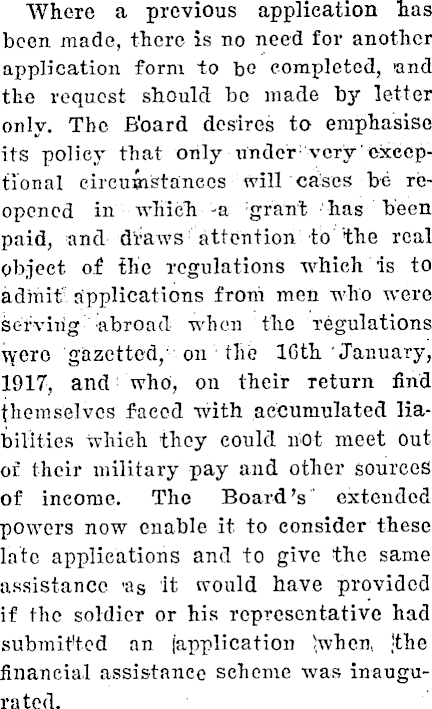 Where a previous application has been made, there is no need for another application form to be completed, and the request should be made by letter only. The Board desires to emphasise its policy that only under very exceptional circumstances will cases be reopened in which a grant has been paid, and draws attention to the real object of the regulations which is to admit applications from men who were serving abroad when the regulations were gazetted, on the 16th January, 1917, and who, on their return find themselves faced with accumulated liabilities which they could not meet out of their military pay and other sources of income. The Board's extended powers now enable it to consider these late applications and to give the same assistance as it would have provided if the soldier or his representative had submitted an application when the financial assistance scheme was inaugurated.